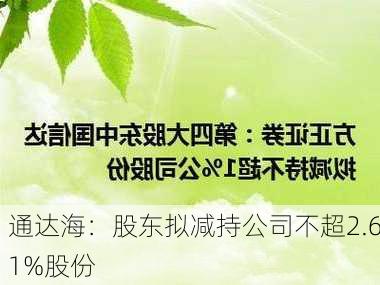 方正证券：第四大股东中国信达拟减持不超1%公司股份

通达海：股东拟减持公司不超2.61%股份